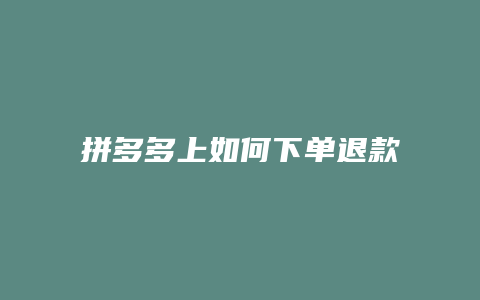 拼多多上如何下单退款